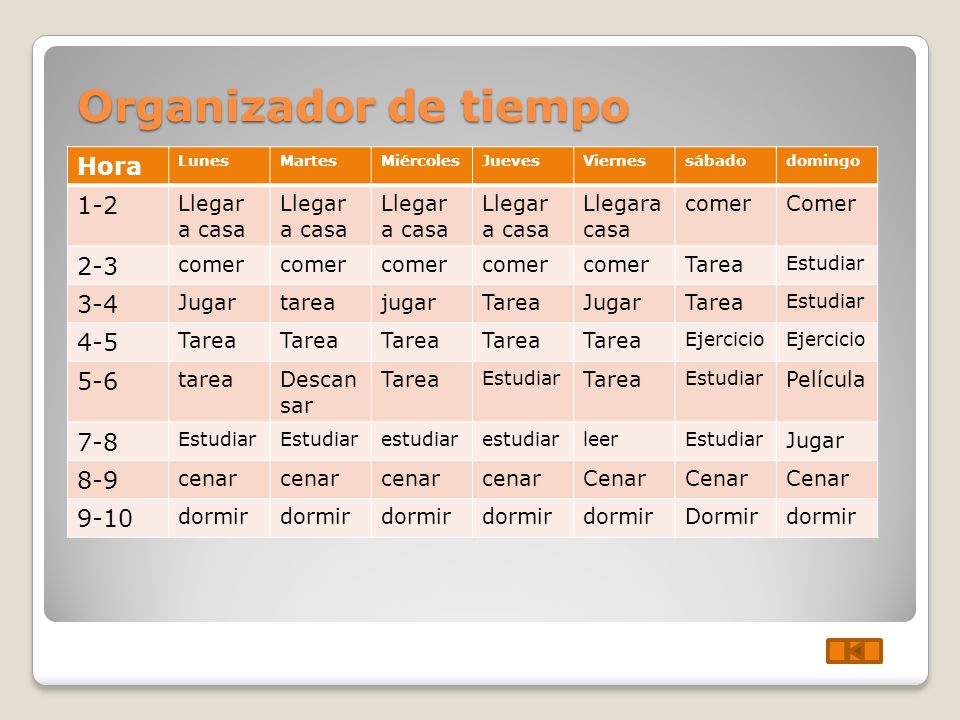 Organizador de tiempo

| Hora | Lunes | Martes | Miércoles | Jueves | Viernes | sábado | domingo |
|---|---|---|---|---|---|---|---|
| 1-2 | Llegar a casa | Llegar a casa | Llegar a casa | Llegar a casa | Llegara casa | comer | Comer |
| 2-3 | comer | comer | comer | comer | comer | Tarea | Estudiar |
| 3-4 | Jugar | tarea | jugar | Tarea | Jugar | Tarea | Estudiar |
| 4-5 | Tarea | Tarea | Tarea | Tarea | Tarea | Ejercicio | Ejercicio |
| 5-6 | tarea | Descan sar | Tarea | Estudiar | Tarea | Estudiar | Película |
| 7-8 | Estudiar | Estudiar | estudiar | estudiar | leer | Estudiar | Jugar |
| 8-9 | cenar | cenar | cenar | cenar | Cenar | Cenar | Cenar |
| 9-10 | dormir | dormir | dormir | dormir | dormir | Dormir | dormir |